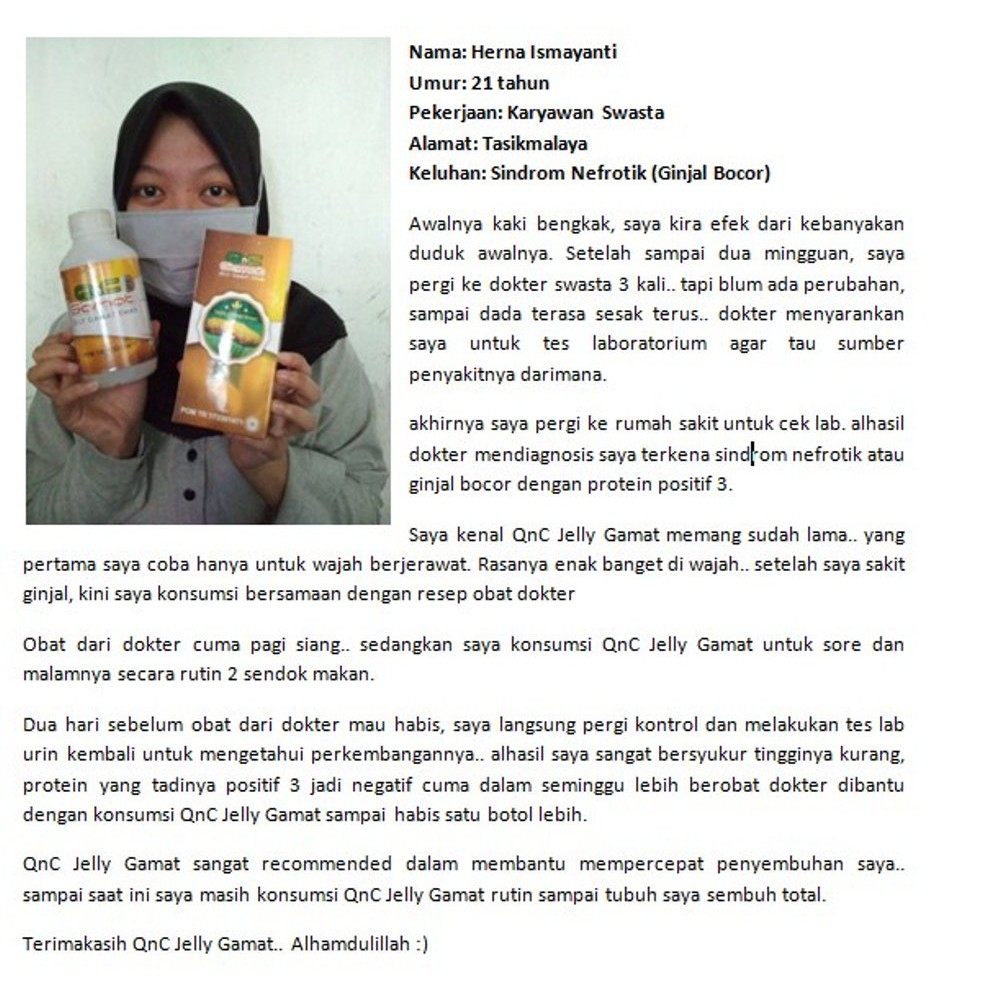 Nama: Herna Ismayanti
Umur: 21 tahun
Pekerjaan: Karyawan Swasta
Alamat: Tasikmalaya
Keluhan: Sindrom Nefrotik (Ginjal Bocor)

Awalnya kaki bengkak, saya kira efek dari kebanyakan duduk awalnya. Setelah sampai dua mingguan, saya pergi ke dokter swasta 3 kali.. tapi blum ada perubahan, sampai dada terasa sesak terus.. dokter menyarankan saya untuk tes laboratorium agar tau sumber penyakitnya darimana.

akhirnya saya pergi ke rumah sakit untuk cek lab. alhasil dokter mendiagnosis saya terkena sindrom nefrotik atau ginjal bocor dengan protein positif 3.

Saya kenal QnC Jelly Gamat memang sudah lama.. yang pertama saya coba hanya untuk wajah berjerawat. Rasanya enak banget di wajah.. setelah saya sakit ginjal, kini saya konsumsi bersamaan dengan resep obat dokter

Obat dari dokter cuma pagi siang.. sedangkan saya konsumsi QnC Jelly Gamat untuk sore dan malamnya secara rutin 2 sendok makan.

Dua hari sebelum obat dari dokter mau habis, saya langsung pergi kontrol dan melakukan tes lab urin kembali untuk mengetahui perkembangannya.. alhasil saya sangat bersyukur tingginya kurang, protein yang tadinya positif 3 jadi negatif cuma dalam seminggu lebih berobat dokter dibantu dengan konsumsi QnC Jelly Gamat sampai habis satu botol lebih.

QnC Jelly Gamat sangat recommended dalam membantu mempercepat penyembuhan saya.. sampai saat ini saya masih konsumsi QnC Jelly Gamat rutin sampai tubuh saya sembuh total.

Terimakasih QnC Jelly Gamat.. Alhamdulillah :)